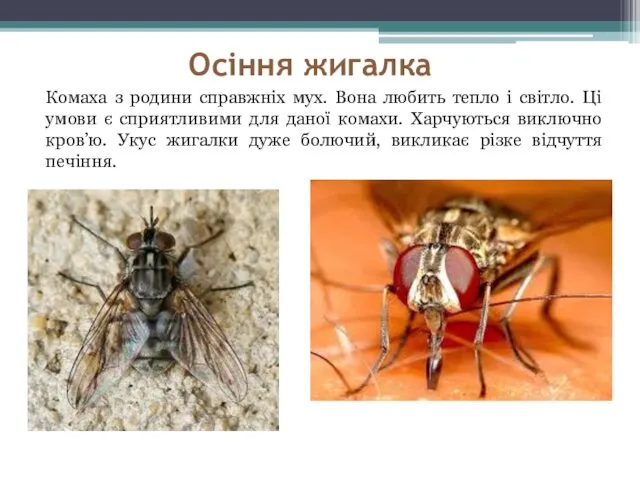 Осіння жигалка

Комаха з родини справжніх мух. Вона любить тепло і світло. Ці умови є сприятливими для даної комахи. Харчуються виключно кров'ю. Укус жигалки дуже болючий, викликає різке відчуття печіння.